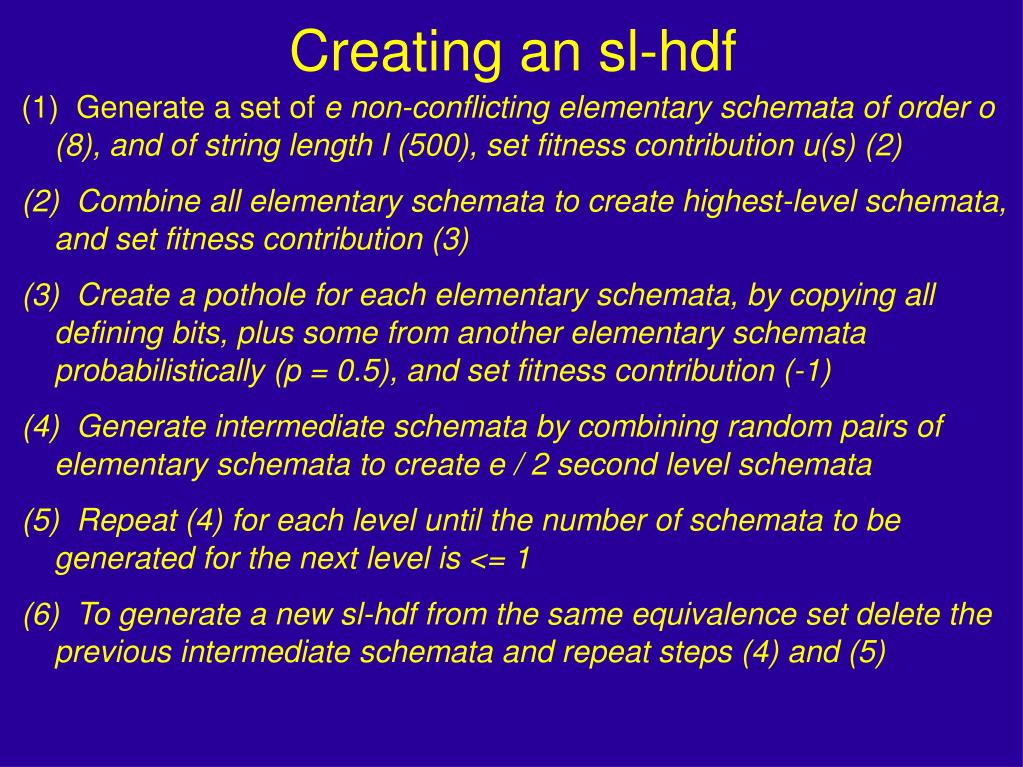 Creating an sl-hdf

(1) Generate a set of e non-conflicting elementary schemata of order o (8), and of string length l (500), set fitness contribution u(s) (2)

(2) Combine all elementary schemata to create highest-level schemata, and set fitness contribution (3)

(3) Create a pothole for each elementary schemata, by copying all defining bits, plus some from another elementary schemata probabilistically (p = 0.5), and set fitness contribution (-1)

(4) Generate intermediate schemata by combining random pairs of elementary schemata to create e / 2 second level schemata

(5) Repeat (4) for each level until the number of schemata to be generated for the next level is <= 1

(6) To generate a new sl-hdf from the same equivalence set delete the previous intermediate schemata and repeat steps (4) and (5)